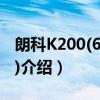 朗科K200(6
)介绍）